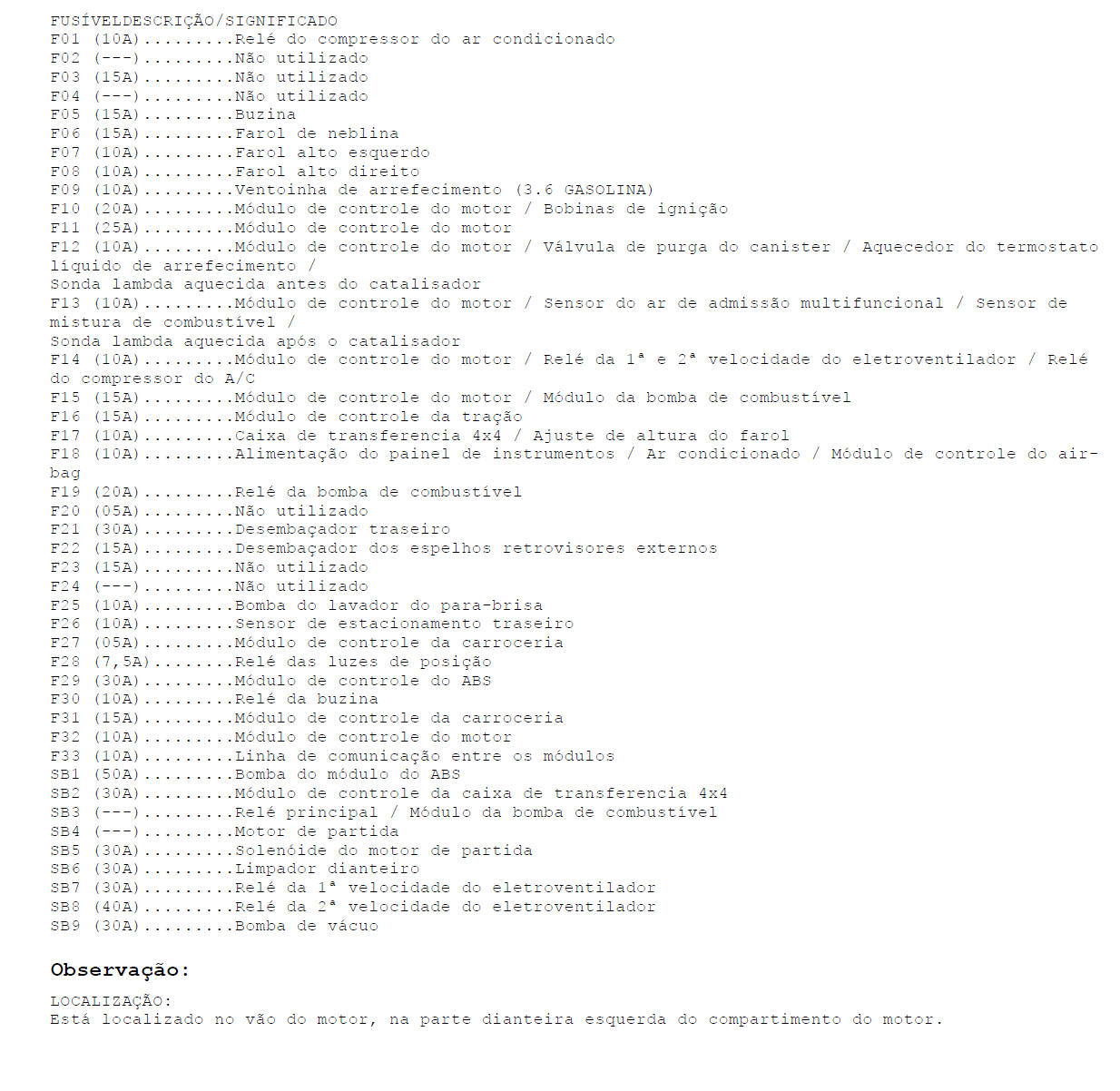 FUSÍVELDESCRIÇÃO/SIGNIFICADO
F01 (10A).........Relé do compressor do ar condicionado
F02 (---).........Não utilizado
F03 (15A).........Não utilizado
F04 (---).........Não utilizado
F05 (15A).........Buzina
F06 (15A).........Farol de neblina
F07 (10A).........Farol alto esquerdo
F08 (10A).........Farol alto direito
F09 (10A).........Ventoinha de arrefecimento (3.6 GASOLINA)
F10 (20A).........Módulo de controle do motor / Bobinas de ignição
F11 (25A).........Módulo de controle do motor
F12 (10A).........Módulo de controle do motor / Válvula de purga do canister / Aquecedor do termostato líquido de arrefecimento /
Sonda lambda aquecida antes do catalisador
F13 (10A).........Módulo de controle do motor / Sensor do ar de admissão multifuncional / Sensor de mistura de combustível /
Sonda lambda aquecida após o catalisador
F14 (10A).........Módulo de controle do motor / Relé da 1ª e 2ª velocidade do eletroventilador / Relé do compressor do A/C
F15 (15A).........Módulo de controle do motor / Módulo da bomba de combustível
F16 (15A).........Módulo de controle da tração
F17 (10A).........Caixa de transferencia 4x4 / Ajuste de altura do farol
F18 (10A).........Alimentação do painel de instrumentos / Ar condicionado / Módulo de controle do air-bag
F19 (20A).........Relé da bomba de combustível
F20 (05A).........Não utilizado
F21 (30A).........Desembaçador traseiro
F22 (15A).........Desembaçador dos espelhos retrovisores externos
F23 (15A).........Não utilizado
F24 (---).........Não utilizado
F25 (10A).........Bomba do lavador do para-brisa
F26 (10A).........Sensor de estacionamento traseiro
F27 (05A).........Módulo de controle da carroceria
F28 (7,5A)........Relé das luzes de posição
F29 (30A).........Módulo de controle do ABS
F30 (10A).........Relé da buzina
F31 (15A).........Módulo de controle da carroceria
F32 (10A).........Módulo de controle do motor
F33 (10A).........Linha de comunicação entre os módulos
SB1 (50A).........Bomba do módulo do ABS
SB2 (30A).........Módulo de controle da caixa de transferencia 4x4
SB3 (---).........Relé principal / Módulo da bomba de combustível
SB4 (---).........Motor de partida
SB5 (30A).........Solenóide do motor de partida
SB6 (30A).........Limpador dianteiro
SB7 (30A).........Relé da 1ª velocidade do eletroventilador
SB8 (40A).........Relé da 2ª velocidade do eletroventilador
SB9 (30A).........Bomba de vácuo

Observação:

LOCALIZAÇÃO:
Está localizado no vão do motor, na parte dianteira esquerda do compartimento do motor.